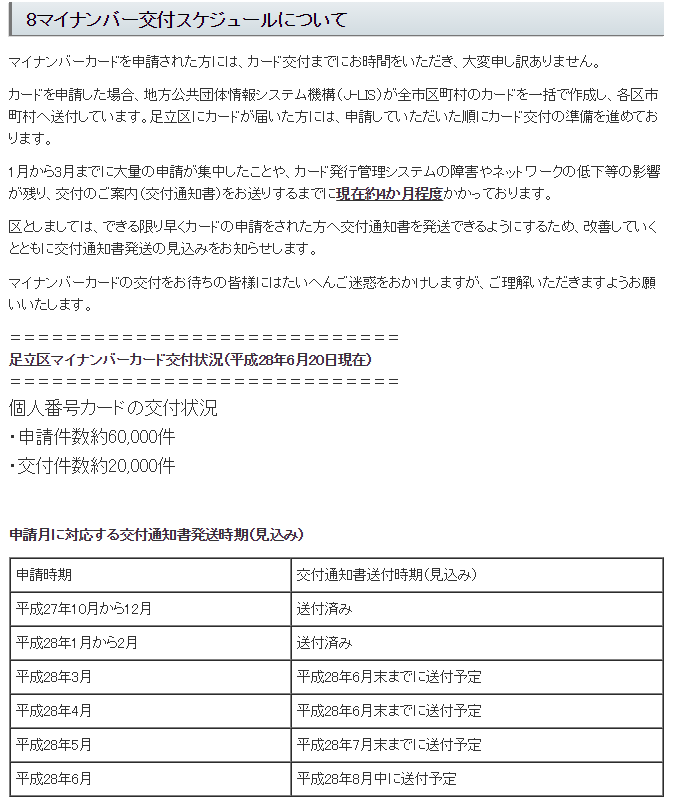 8マイナンバー交付スケジュールについて

マイナンバーカードを申請された方には、カード交付までにお時間をいただき、大変申し訳ありません。

カードを申請した場合、地方公共団体情報システム機構（J-LIS）が全市区町村のカードを一括で作成し、各区市町村へ送付しています。足立区にカードが届いた方には、申請していただいた順にカード交付の準備を進めております。

1月から3月までに大量の申請が集中したことや、カード発行管理システムの障害やネットワークの低下等の影響が残り、交付のご案内（交付通知書）をお送りするまでに現在約4か月程度かかっております。

区としましては、できる限り早くカードの申請をされた方へ交付通知書を発送できるようにするため、改善していくとともに交付通知書発送の見込みをお知らせします。

マイナンバーカードの交付をお待ちの皆様にはたいへんご迷惑をおかけしますが、ご理解いただきますようお願いいたします。

＝＝＝＝＝＝＝＝＝＝＝＝＝＝＝＝＝＝＝＝＝＝＝＝＝＝＝＝＝＝
足立区マイナンバーカード交付状況（平成28年6月20日現在）
＝＝＝＝＝＝＝＝＝＝＝＝＝＝＝＝＝＝＝＝＝＝＝＝＝＝＝＝＝＝
個人番号カードの交付状況
・申請件数約60,000件
・交付件数約20,000件

申請月に対応する交付通知書発送時期（見込み）

| 申請時期 | 交付通知書送付時期（見込み） |
|---|---|
| 平成27年10月から12月 | 送付済み |
| 平成28年1月から2月 | 送付済み |
| 平成28年3月 | 平成28年6月末までに送付予定 |
| 平成28年4月 | 平成28年6月末までに送付予定 |
| 平成28年5月 | 平成28年7月末までに送付予定 |
| 平成28年6月 | 平成28年8月中に送付予定 |